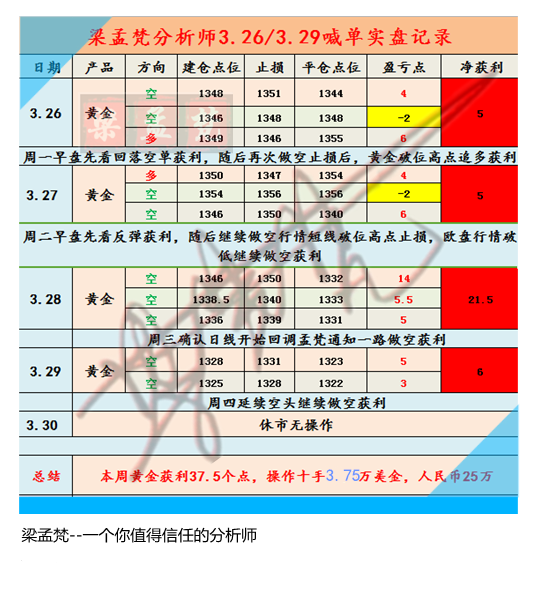 梁孟梵分析师3.26/3.29喊单实盘记录

| 日期 | 产品 | 方向 | 建仓点位 | 止损 | 平仓点位 | 盈亏点 | 净获利 |
|---|---|---|---|---|---|---|---|
| 3.26 | 黄金 | 空 | 1348 | 1351 | 1344 | 4 | 5 |
| | | 空 | 1346 | 1348 | 1348 | -2 | |
| | | 多 | 1349 | 1346 | 1355 | 6 | |
| 周一早盘先看回落空单获利，随后再次做空止损后，黄金破位高点追多获利 | | | | | | | |
| 3.27 | 黄金 | 多 | 1350 | 1347 | 1354 | 4 | 5 |
| | | 空 | 1354 | 1356 | 1356 | -2 | |
| | | 空 | 1346 | 1350 | 1340 | 6 | |
| 周二早盘先看反弹获利，随后继续做空行情短线破位高点止损，欧盘行情破低继续做空获利 | | | | | | | |
| 3.28 | 黄金 | 空 | 1346 | 1350 | 1332 | 14 | 21.5 |
| | | 空 | 1338.5 | 1340 | 1333 | 5.5 | |
| | | 空 | 1336 | 1339 | 1331 | 5 | |
| | 周三确认日线开始回调孟梵通知一路做空获利 | | | | | | |
| 3.29 | 黄金 | 空 | 1328 | 1331 | 1323 | 5 | 6 |
| | | 空 | 1325 | 1328 | 1322 | 3 | |
| | 周四延续空头继续做空获利 | | | | | | |
| 3.30 | 休市无操作 | | | | | | |
| 总结 | 本周黄金获利37.5个点，操作十手3.75万美金，人民币25万 | | | | | | |

梁孟梵--一个你值得信任的分析师